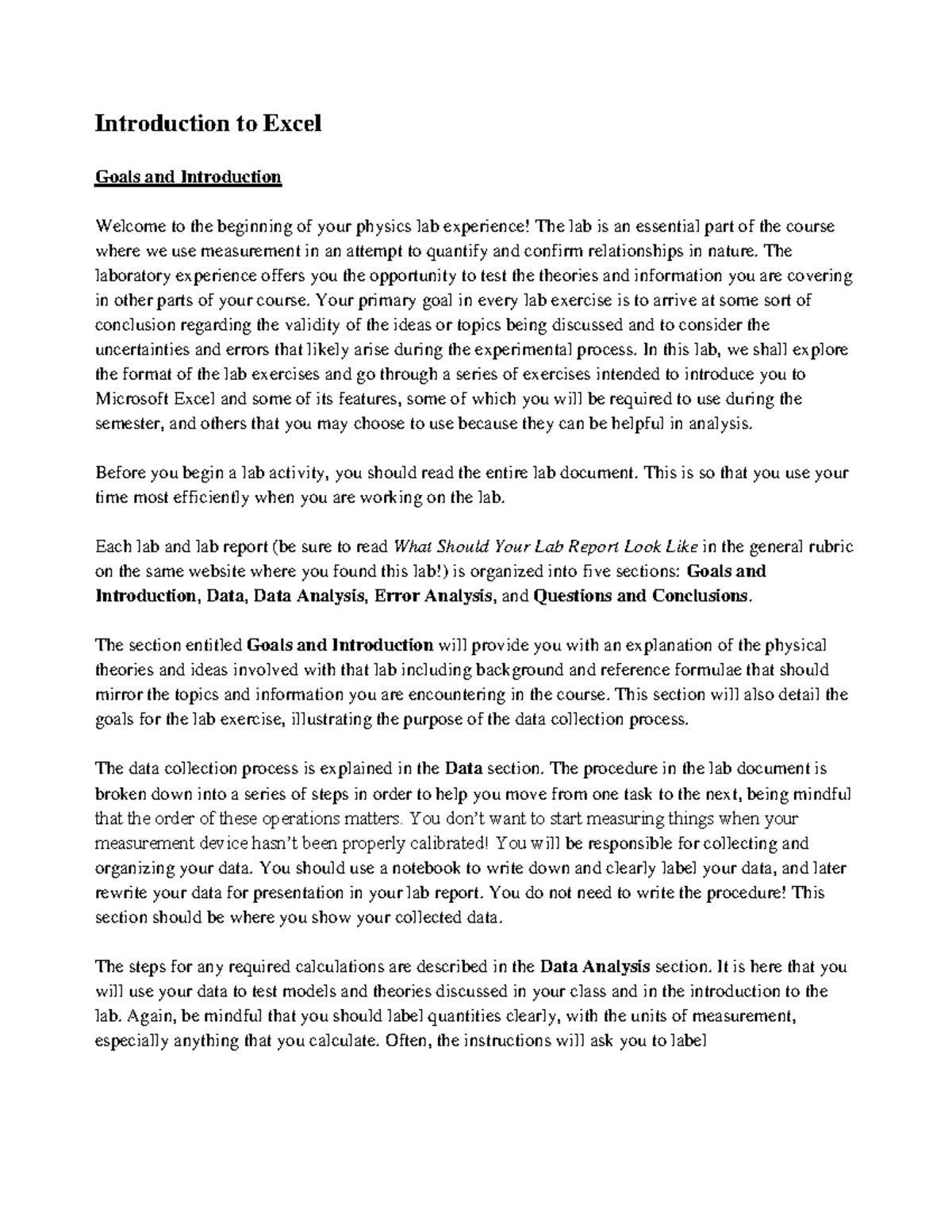 Introduction to Excel

Goals and Introduction

Welcome to the beginning of your physics lab experience! The lab is an essential part of the course where we use measurement in an attempt to quantify and confirm relationships in nature. The laboratory experience offers you the opportunity to test the theories and information you are covering in other parts of your course. Your primary goal in every lab exercise is to arrive at some sort of conclusion regarding the validity of the ideas or topics being discussed and to consider the uncertainties and errors that likely arise during the experimental process. In this lab, we shall explore the format of the lab exercises and go through a series of exercises intended to introduce you to Microsoft Excel and some of its features, some of which you will be required to use during the semester, and others that you may choose to use because they can be helpful in analysis.

Before you begin a lab activity, you should read the entire lab document. This is so that you use your time most efficiently when you are working on the lab.

Each lab and lab report (be sure to read What Should Your Lab Report Look Like in the general rubric on the same website where you found this lab!) is organized into five sections: Goals and Introduction, Data, Data Analysis, Error Analysis, and Questions and Conclusions.

The section entitled Goals and Introduction will provide you with an explanation of the physical theories and ideas involved with that lab including background and reference formulae that should mirror the topics and information you are encountering in the course. This section will also detail the goals for the lab exercise, illustrating the purpose of the data collection process.

The data collection process is explained in the Data section. The procedure in the lab document is broken down into a series of steps in order to help you move from one task to the next, being mindful that the order of these operations matters. You don't want to start measuring things when your measurement device hasn't been properly calibrated! You will be responsible for collecting and organizing your data. You should use a notebook to write down and clearly label your data, and later rewrite your data for presentation in your lab report. You do not need to write the procedure! This section should be where you show your collected data.

The steps for any required calculations are described in the Data Analysis section. It is here that you will use your data to test models and theories discussed in your class and in the introduction to the lab. Again, be mindful that you should label quantities clearly, with the units of measurement, especially anything that you calculate. Often, the instructions will ask you to label